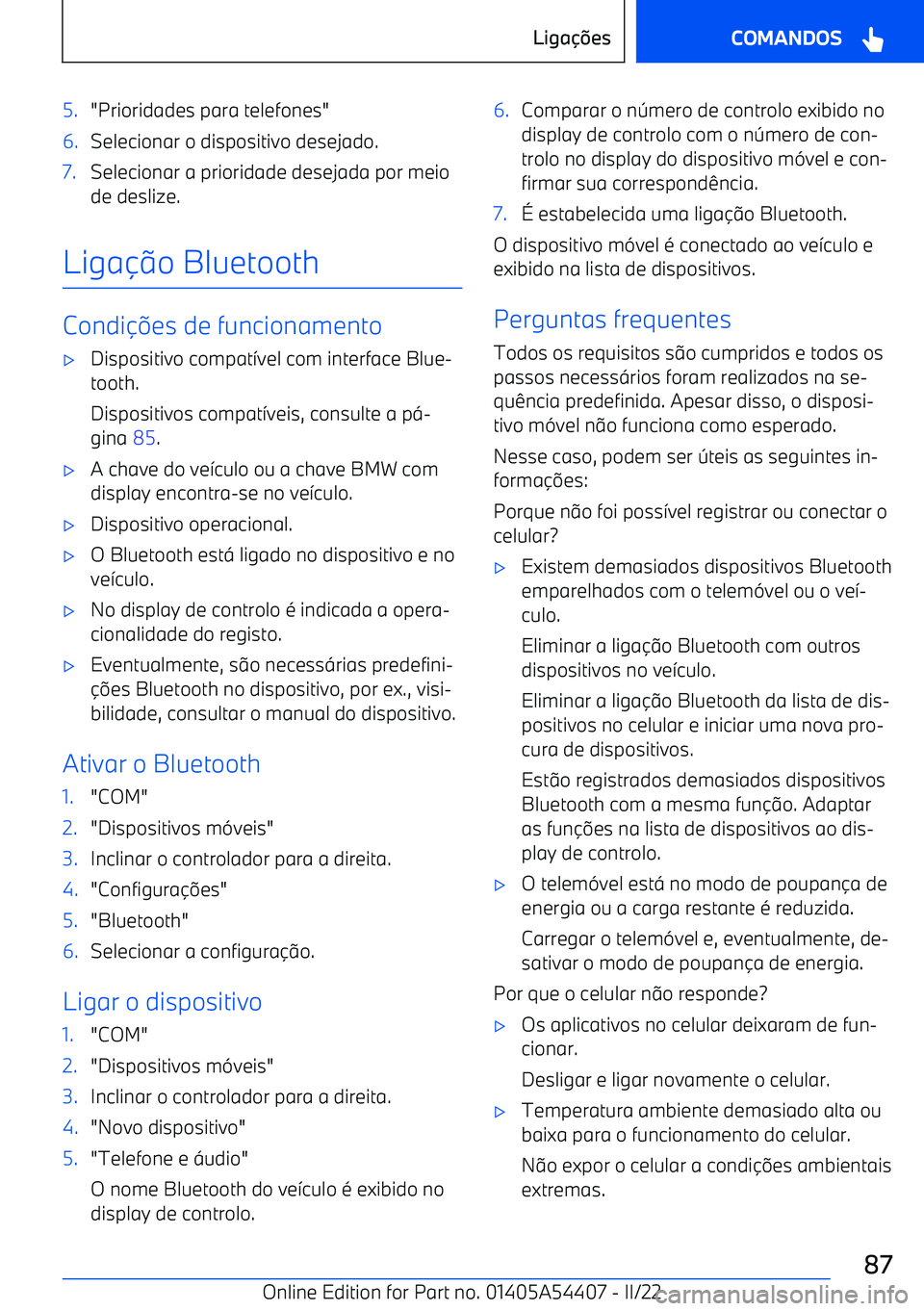 Ligações

COMANDOS

5. "Prioridades para telefones"
6. Selecionar o dispositivo desejado.
7. Selecionar a prioridade desejada por meio de deslize.

Ligação Bluetooth

Condições de funcionamento

▷ Dispositivo compatível com interface Bluetooth.
Dispositivos compatíveis, consulte a página 85.
▷ A chave do veículo ou a chave BMW com display encontra-se no veículo.
▷ Dispositivo operacional.
▷ O Bluetooth está ligado no dispositivo e no veículo.
▷ No display de controlo é indicada a operacionalidade do registo.
▷ Eventualmente, são necessárias predefinições Bluetooth no dispositivo, por ex., visibilidade, consultar o manual do dispositivo.

Ativar o Bluetooth

1. "COM"
2. "Dispositivos móveis"
3. Inclinar o controlador para a direita.
4. "Configurações"
5. "Bluetooth"
6. Selecionar a configuração.

Ligar o dispositivo

1. "COM"
2. "Dispositivos móveis"
3. Inclinar o controlador para a direita.
4. "Novo dispositivo"
5. "Telefone e áudio"
O nome Bluetooth do veículo é exibido no display de controlo.

6. Comparar o número de controlo exibido no display de controlo com o número de controlo no display do dispositivo móvel e confirmar sua correspondência.
7. É estabelecida uma ligação Bluetooth.

O dispositivo móvel é conectado ao veículo e exibido na lista de dispositivos.

Perguntas frequentes

Todos os requisitos são cumpridos e todos os passos necessários foram realizados na sequência predefinida. Apesar disso, o dispositivo móvel não funciona como esperado.

Nesse caso, podem ser úteis as seguintes informações:

Porque não foi possível registrar ou conectar o celular?

▷ Existem demasiados dispositivos Bluetooth emparelhados com o telemóvel ou o veículo.
Eliminar a ligação Bluetooth com outros dispositivos no veículo.
Eliminar a ligação Bluetooth da lista de dispositivos no celular e iniciar uma nova procura de dispositivos.
Estão registrados demasiados dispositivos Bluetooth com a mesma função. Adaptar as funções na lista de dispositivos ao display de controlo.
▷ O telemóvel está no modo de poupança de energia ou a carga restante é reduzida.
Carregar o telemóvel e, eventualmente, desativar o modo de poupança de energia.

Por que o celular não responde?

▷ Os aplicativos no celular deixaram de funcionar.
Desligar e ligar novamente o celular.
▷ Temperatura ambiente demasiado alta ou baixa para o funcionamento do celular.
Não expor o celular a condições ambientais extremas.

87

Online Edition for Part no. 01405A54407 - II/22

carmanualsonline.info